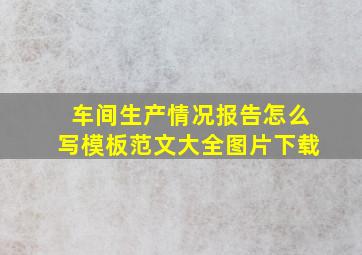 车间生产情况报告怎么写模板范文大全图片下载